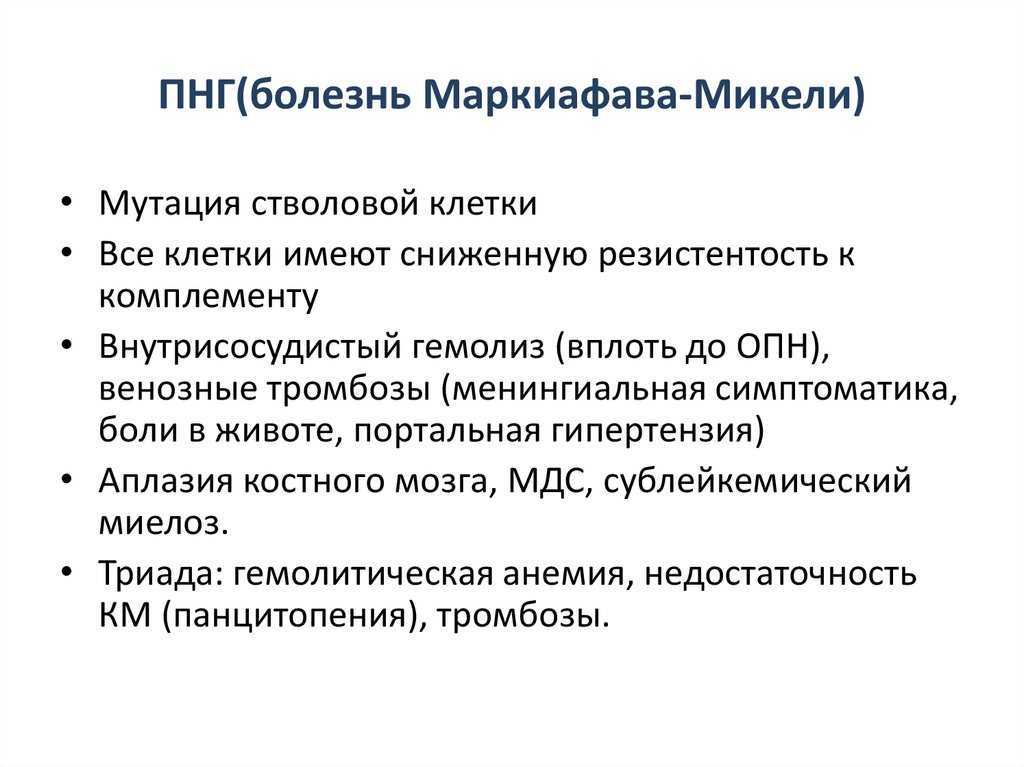 ПНГ(болезнь Маркиафава-Микели)

• Мутация стволовой клетки
• Все клетки имеют сниженную резистентость к комплементу
• Внутрисосудистый гемолиз (вплоть до ОПН), венозные тромбозы (менингиальная симптоматика, боли в животе, портальная гипертензия)
• Аплазия костного мозга, МДС, сублейкемический миелоз.
• Триада: гемолитическая анемия, недостаточность КМ (панцитопения), тромбозы.